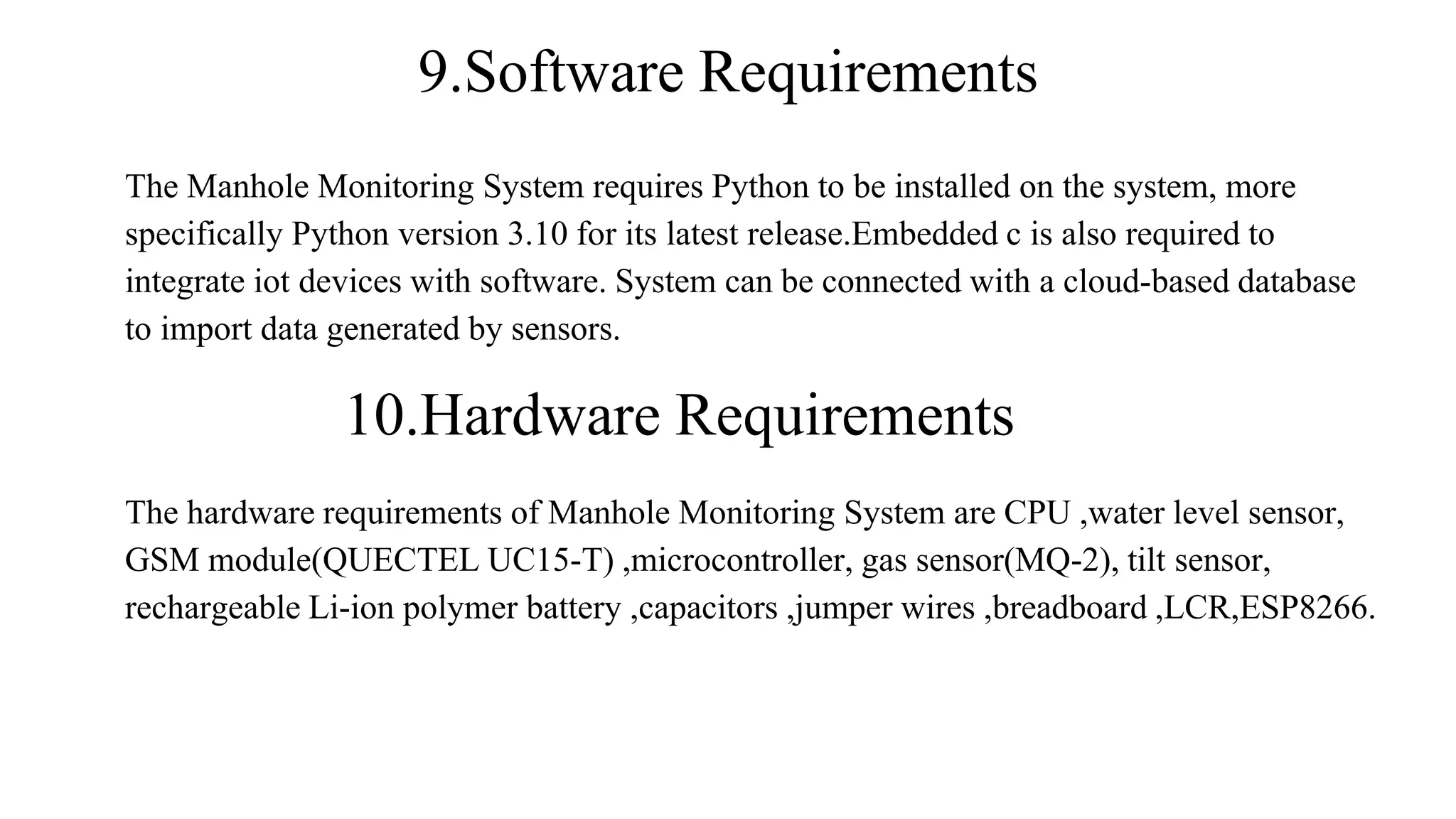 9.Software Requirements

The Manhole Monitoring System requires Python to be installed on the system, more specifically Python version 3.10 for its latest release.Embedded c is also required to integrate iot devices with software. System can be connected with a cloud-based database to import data generated by sensors.

10.Hardware Requirements

The hardware requirements of Manhole Monitoring System are CPU ,water level sensor, GSM module(QUECTEL UC15-T) ,microcontroller, gas sensor(MQ-2), tilt sensor, rechargeable Li-ion polymer battery ,capacitors ,jumper wires ,breadboard ,LCR,ESP8266.